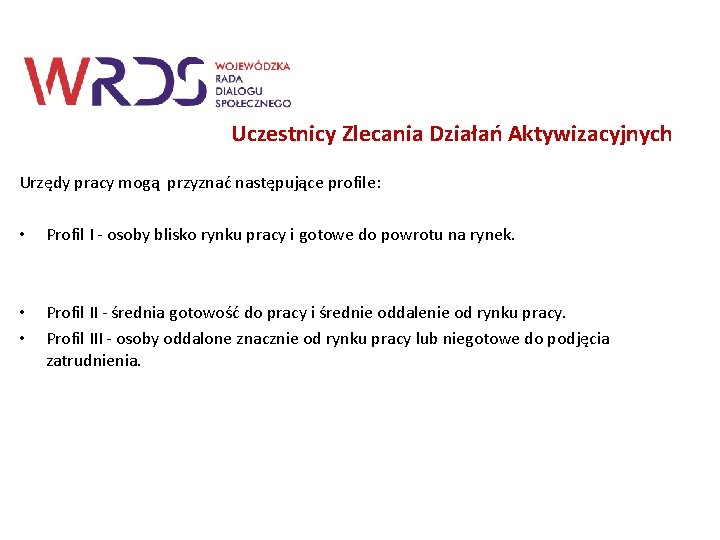 WRDS
WOJEWÓDZKA
RADA
DIALOGU
SPOŁECZNEGO

Uczestnicy Zlecania Działań Aktywizacyjnych

Urzędy pracy mogą przyznać następujące profile:

• Profil I - osoby blisko rynku pracy i gotowe do powrotu na rynek.

• Profil II - średnia gotowość do pracy i średnie oddalenie od rynku pracy.
• Profil III - osoby oddalone znacznie od rynku pracy lub niegotowe do podjęcia zatrudnienia.